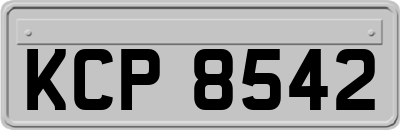 KCP 8542